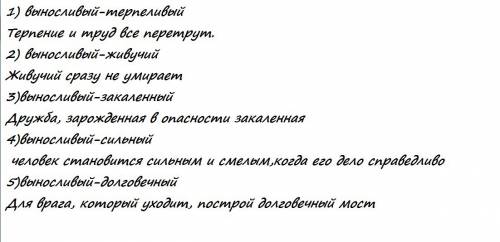 1) выносливый-терпеливый
Терпение и труд все перетрут.
2) выносливый-живучий
Живучий сразу не умирает
3)выносливый-закаленный
Дружба, зарожденная в опасности закаленная
4)выносливый-сильный
человек становится сильным и смелым,когда его дело справедливо
5)выносливый-долговечный
Для врага, который уходит, построй долговечный мост